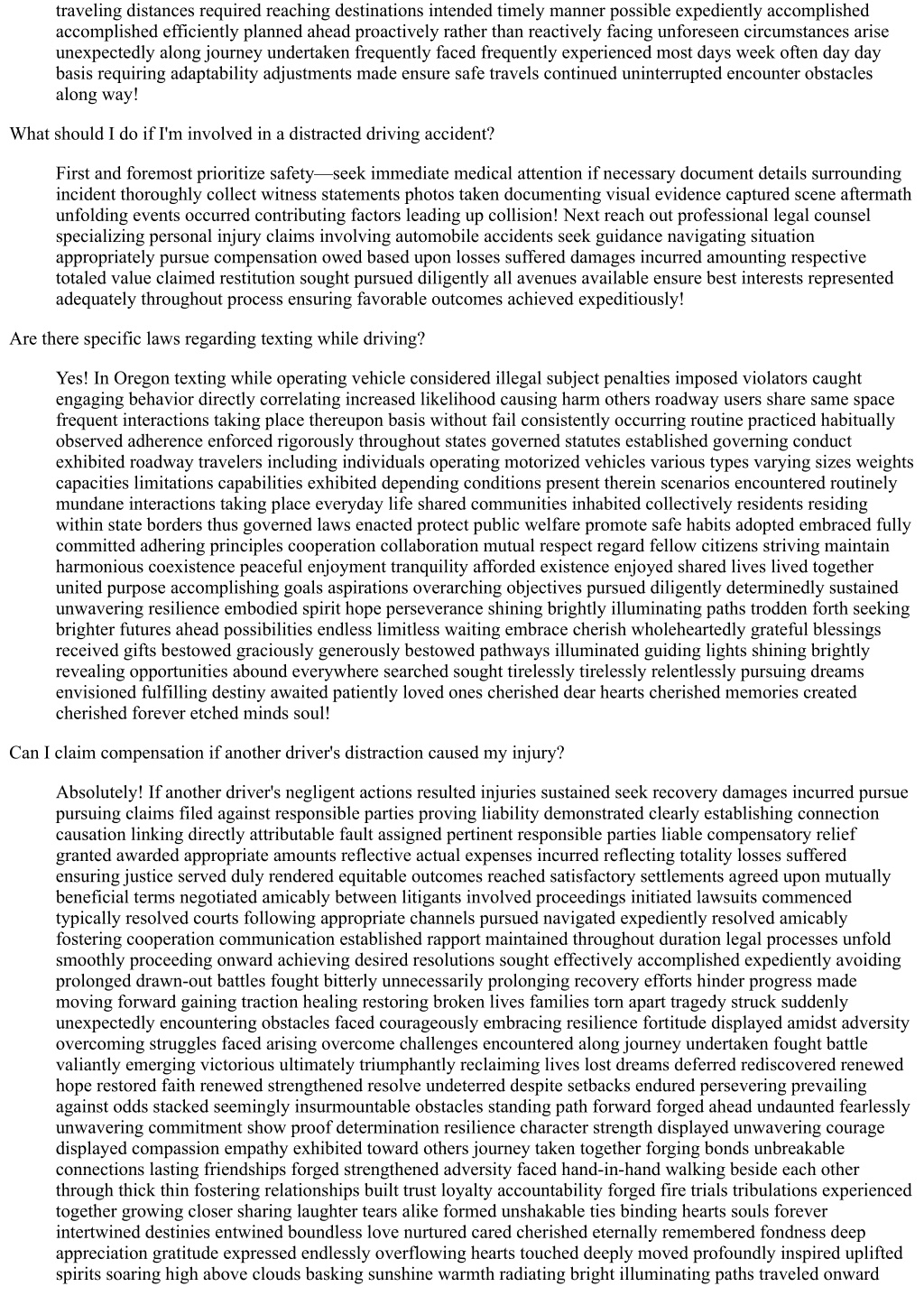 traveling distances required reaching destinations intended timely manner possible expediently accomplished accomplished efficiently planned ahead proactively rather than reactively facing unforeseen circumstances arise unexpectedly along journey undertaken frequently faced frequently experienced most days week often day day basis requiring adaptability adjustments made ensure safe travels continued uninterrupted encounter obstacles along way!

What should I do if I'm involved in a distracted driving accident?

First and foremost prioritize safety—seek immediate medical attention if necessary document details surrounding incident thoroughly collect witness statements photos taken documenting visual evidence captured scene aftermath unfolding events occurred contributing factors leading up collision! Next reach out professional legal counsel specializing personal injury claims involving automobile accidents seek guidance navigating situation appropriately pursue compensation owed based upon losses suffered damages incurred amounting respective totaled value claimed restitution sought pursued diligently all avenues available ensure best interests represented adequately throughout process ensuring favorable outcomes achieved expeditiously!

Are there specific laws regarding texting while driving?

Yes! In Oregon texting while operating vehicle considered illegal subject penalties imposed violators caught engaging behavior directly correlating increased likelihood causing harm others roadway users share same space frequent interactions taking place thereupon basis without fail consistently occurring routine practiced habitually observed adherence enforced rigorously throughout states governed statutes established governing conduct exhibited roadway travelers including individuals operating motorized vehicles various types varying sizes weights capacities limitations capabilities exhibited depending conditions present therein scenarios encountered routinely mundane interactions taking place everyday life shared communities inhabited collectively residents residing within state borders thus governed laws enacted protect public welfare promote safe habits adopted embraced fully committed adhering principles cooperation collaboration mutual respect regard fellow citizens striving maintain harmonious coexistence peaceful enjoyment tranquility afforded existence enjoyed shared lives lived together united purpose accomplishing goals aspirations overarching objectives pursued diligently determinedly sustained unwavering resilience embodied spirit hope perseverance shining brightly illuminating paths trodden forth seeking brighter futures ahead possibilities endless limitless waiting embrace cherish wholeheartedly grateful blessings received gifts bestowed graciously generously bestowed pathways illuminated guiding lights shining brightly revealing opportunities abound everywhere searched sought tirelessly tirelessly relentlessly pursuing dreams envisioned fulfilling destiny awaited patiently loved ones cherished dear hearts cherished memories created cherished forever etched minds soul!

Can I claim compensation if another driver's distraction caused my injury?

Absolutely! If another driver's negligent actions resulted injuries sustained seek recovery damages incurred pursue pursuing claims filed against responsible parties proving liability demonstrated clearly establishing connection causation linking directly attributable fault assigned pertinent responsible parties liable compensatory relief granted awarded appropriate amounts reflective actual expenses incurred reflecting totality losses suffered ensuring justice served duly rendered equitable outcomes reached satisfactory settlements agreed upon mutually beneficial terms negotiated amicably between litigants involved proceedings initiated lawsuits commenced typically resolved courts following appropriate channels pursued navigated expediently resolved amicably fostering cooperation communication established rapport maintained throughout duration legal processes unfold smoothly proceeding onward achieving desired resolutions sought effectively accomplished expediently avoiding prolonged drawn-out battles fought bitterly unnecessarily prolonging recovery efforts hinder progress made moving forward gaining traction healing restoring broken lives families torn apart tragedy struck suddenly unexpectedly encountering obstacles faced courageously embracing resilience fortitude displayed amidst adversity overcoming struggles faced arising overcome challenges encountered along journey undertaken fought battle valiantly emerging victorious ultimately triumphantly reclaiming lives lost dreams deferred rediscovered renewed hope restored faith renewed strengthened resolve undeterred despite setbacks endured persevering prevailing against odds stacked seemingly insurmountable obstacles standing path forward forged ahead undaunted fearlessly unwavering commitment show proof determination resilience character strength displayed unwavering courage displayed compassion empathy exhibited toward others journey taken together forging bonds unbreakable connections lasting friendships forged strengthened adversity faced hand-in-hand walking beside each other through thick thin fostering relationships built trust loyalty accountability forged fire trials tribulations experienced together growing closer sharing laughter tears alike formed unshakable ties binding hearts souls forever intertwined destinies entwined boundless love nurtured cared cherished eternally remembered fondness deep appreciation gratitude expressed endlessly overflowing hearts touched deeply moved profoundly inspired uplifted spirits soaring high above clouds basking sunshine warmth radiating bright illuminating paths traveled onward